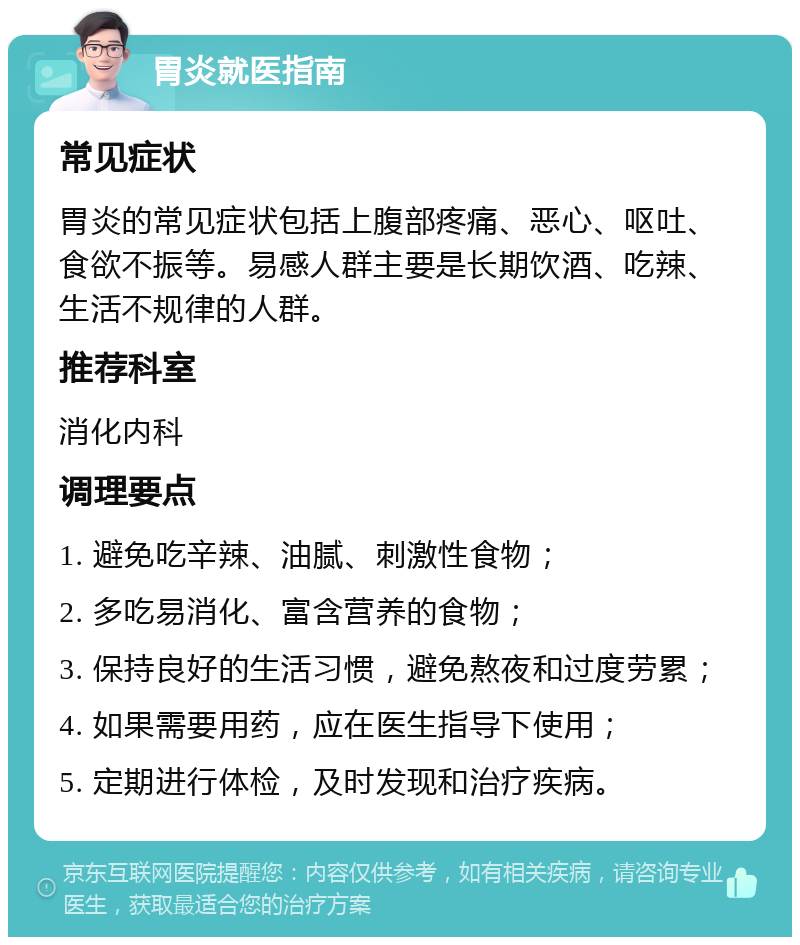 胃炎就医指南

常见症状

胃炎的常见症状包括上腹部疼痛、恶心、呕吐、食欲不振等。易感人群主要是长期饮酒、吃辣、生活不规律的人群。

推荐科室

消化内科

调理要点

1. 避免吃辛辣、油腻、刺激性食物；

2. 多吃易消化、富含营养的食物；

3. 保持良好的生活习惯，避免熬夜和过度劳累；

4. 如果需要用药，应在医生指导下使用；

5. 定期进行体检，及时发现和治疗疾病。

京东互联网医院提醒您：内容仅供参考，如有相关疾病，请咨询专业医生，获取最适合您的治疗方案